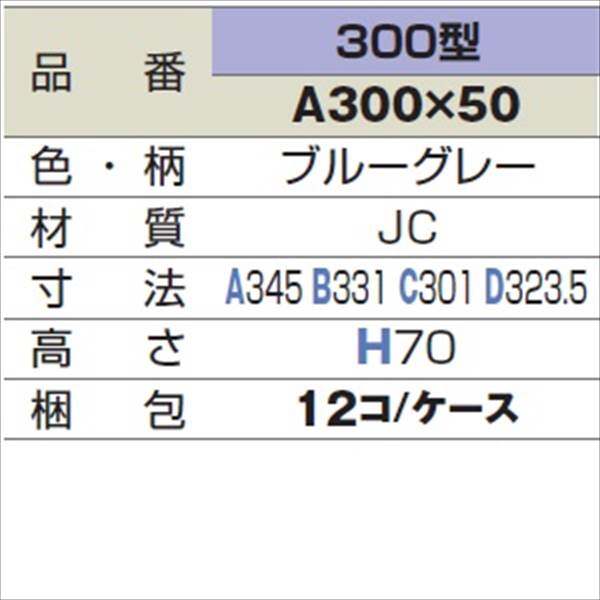 | 品　番 | 300型 |
|---|---|
| | A300×50 |
| 色・柄 | ブルーグレー |
| 材　質 | JC |
| 寸　法 | A345 B331 C301 D323.5 |
| 高　さ | H70 |
| 梱　包 | 12コ/ケース |